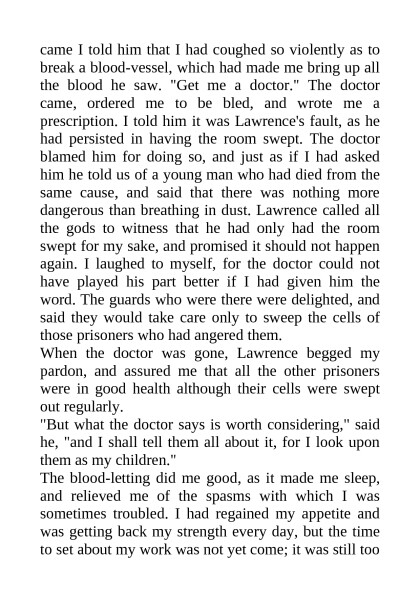 came I told him that I had coughed so violently as to break a blood-vessel, which had made me bring up all the blood he saw. "Get me a doctor." The doctor came, ordered me to be bled, and wrote me a prescription. I told him it was Lawrence's fault, as he had persisted in having the room swept. The doctor blamed him for doing so, and just as if I had asked him he told us of a young man who had died from the same cause, and said that there was nothing more dangerous than breathing in dust. Lawrence called all the gods to witness that he had only had the room swept for my sake, and promised it should not happen again. I laughed to myself, for the doctor could not have played his part better if I had given him the word. The guards who were there were delighted, and said they would take care only to sweep the cells of those prisoners who had angered them.
When the doctor was gone, Lawrence begged my pardon, and assured me that all the other prisoners were in good health although their cells were swept out regularly.
"But what the doctor says is worth considering," said he, "and I shall tell them all about it, for I look upon them as my children."
The blood-letting did me good, as it made me sleep, and relieved me of the spasms with which I was sometimes troubled. I had regained my appetite and was getting back my strength every day, but the time to set about my work was not yet come; it was still too